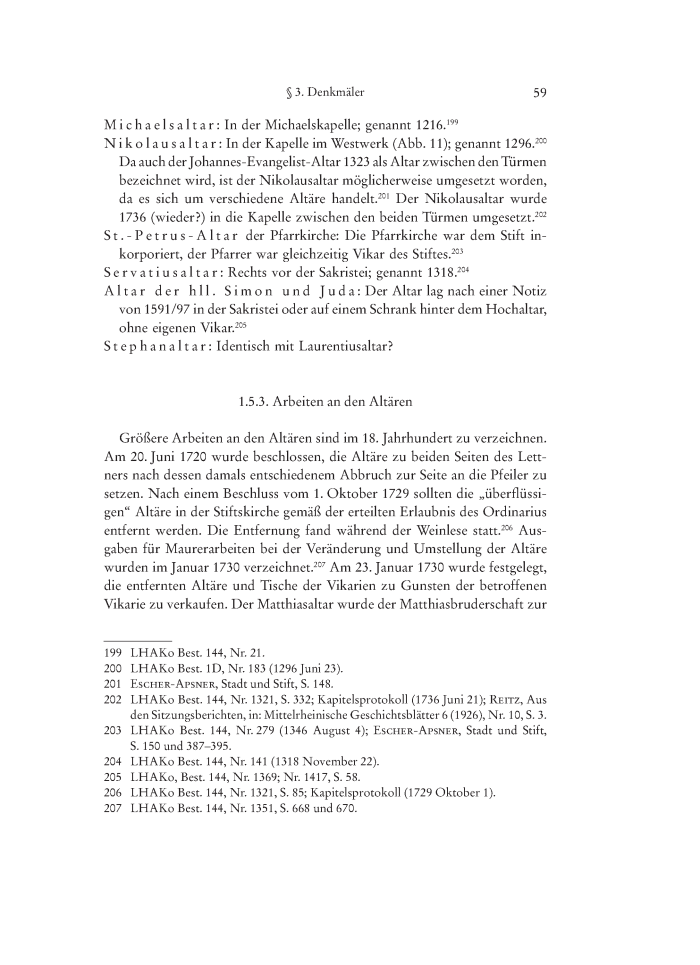 § 3. Denkmäler 59

Michaelsaltar: In der Michaelskapelle; genannt 1216.$^{199}$

Nikolausaltar: In der Kapelle im Westwerk (Abb. 11); genannt 1296.$^{200}$ Da auch der Johannes-Evangelist-Altar 1323 als Altar zwischen den Türmen bezeichnet wird, ist der Nikolausaltar möglicherweise umgesetzt worden, da es sich um verschiedene Altäre handelt.$^{201}$ Der Nikolausaltar wurde 1736 (wieder?) in die Kapelle zwischen den beiden Türmen umgesetzt.$^{202}$

St.-Petrus-Altar der Pfarrkirche: Die Pfarrkirche war dem Stift inkorporiert, der Pfarrer war gleichzeitig Vikar des Stiftes.$^{203}$

Servatiusaltar: Rechts vor der Sakristei; genannt 1318.$^{204}$

Altar der hll. Simon und Juda: Der Altar lag nach einer Notiz von 1591/97 in der Sakristei oder auf einem Schrank hinter dem Hochaltar, ohne eigenen Vikar.$^{205}$

Stephanaltar: Identisch mit Laurentiusaltar?

1.5.3. Arbeiten an den Altären

Größere Arbeiten an den Altären sind im 18. Jahrhundert zu verzeichnen. Am 20. Juni 1720 wurde beschlossen, die Altäre zu beiden Seiten des Lettners nach dessen damals entschiedenem Abbruch zur Seite an die Pfeiler zu setzen. Nach einem Beschluss vom 1. Oktober 1729 sollten die „überflüssigen“ Altäre in der Stiftskirche gemäß der erteilten Erlaubnis des Ordinarius entfernt werden. Die Entfernung fand während der Weinlese statt.$^{206}$ Ausgaben für Maurerarbeiten bei der Veränderung und Umstellung der Altäre wurden im Januar 1730 verzeichnet.$^{207}$ Am 23. Januar 1730 wurde festgelegt, die entfernten Altäre und Tische der Vikarien zu Gunsten der betroffenen Vikarie zu verkaufen. Der Matthiasaltar wurde der Matthiasbruderschaft zur

199 LHAKo Best. 144, Nr. 21.
200 LHAKo Best. 1D, Nr. 183 (1296 Juni 23).
201 Escher-Apsner, Stadt und Stift, S. 148.
202 LHAKo Best. 144, Nr. 1321, S. 332; Kapitelsprotokoll (1736 Juni 21); Reitz, Aus den Sitzungsberichten, in: Mittelrheinische Geschichtsblätter 6 (1926), Nr. 10, S. 3.
203 LHAKo Best. 144, Nr. 279 (1346 August 4); Escher-Apsner, Stadt und Stift, S. 150 und 387–395.
204 LHAKo Best. 144, Nr. 141 (1318 November 22).
205 LHAKo, Best. 144, Nr. 1369; Nr. 1417, S. 58.
206 LHAKo Best. 144, Nr. 1321, S. 85; Kapitelsprotokoll (1729 Oktober 1).
207 LHAKo Best. 144, Nr. 1351, S. 668 und 670.